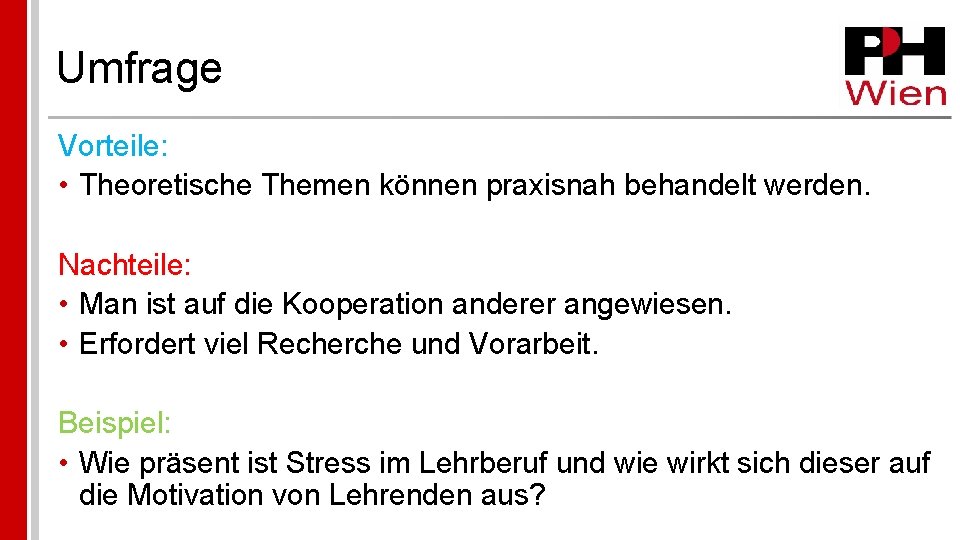 Umfrage

PH Wien

Vorteile:
• Theoretische Themen können praxisnah behandelt werden.

Nachteile:
• Man ist auf die Kooperation anderer angewiesen.
• Erfordert viel Recherche und Vorarbeit.

Beispiel:
• Wie präsent ist Stress im Lehrberuf und wie wirkt sich dieser auf die Motivation von Lehrenden aus?